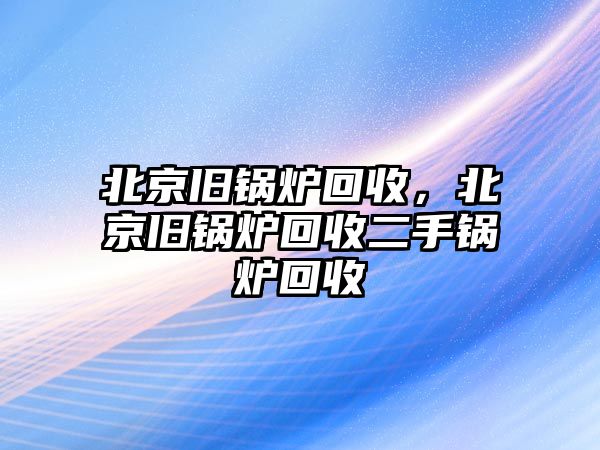 北京旧锅炉回收，北京旧锅炉回收二手锅炉回收